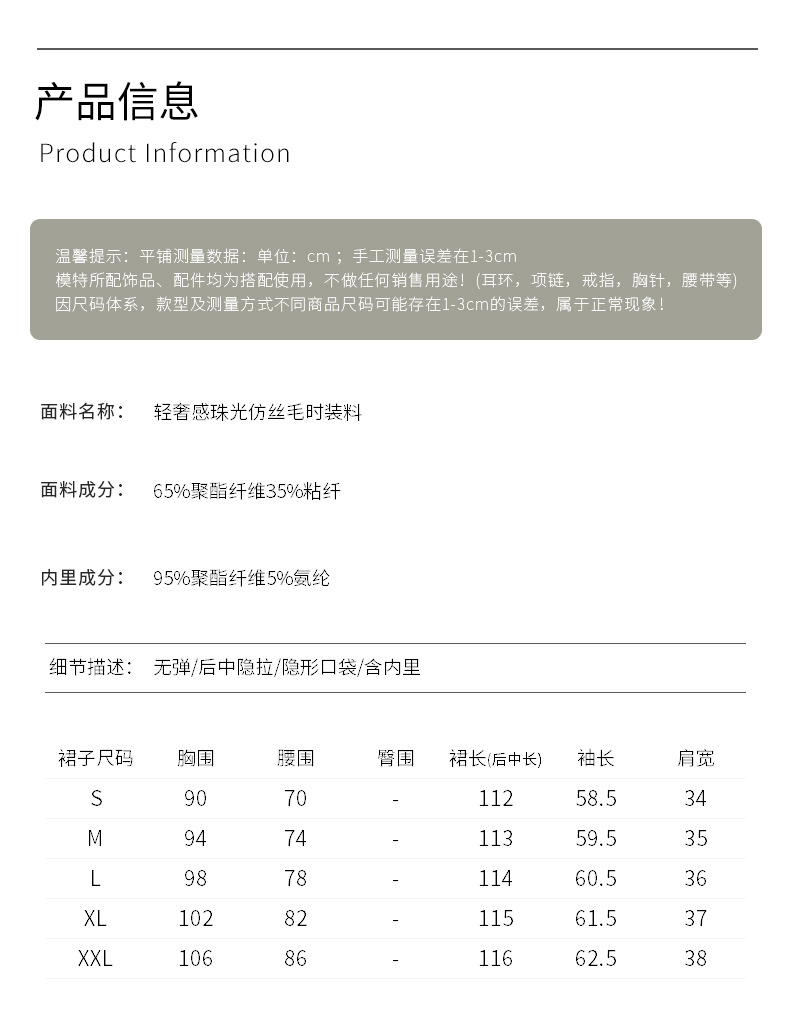 产品信息
Product Information

温馨提示：平铺测量数据：单位：cm；手工测量误差在1-3cm
模特所配饰品、配件均为搭配使用，不做任何销售用途！(耳环，项链，戒指，胸针，腰带等)
因尺码体系，款型及测量方式不同商品尺码可能存在1-3cm的误差，属于正常现象！

面料名称： 轻奢感珠光仿丝毛时装料

面料成分： 65%聚酯纤维35%粘纤

内里成分： 95%聚酯纤维5%氨纶

细节描述： 无弹/后中隐拉/隐形口袋/含内里

| 裙子尺码 | 胸围 | 腰围 | 臀围 | 裙长(后中长) | 袖长 | 肩宽 |
|---|---|---|---|---|---|---|
| S | 90 | 70 | - | 112 | 58.5 | 34 |
| M | 94 | 74 | - | 113 | 59.5 | 35 |
| L | 98 | 78 | - | 114 | 60.5 | 36 |
| XL | 102 | 82 | - | 115 | 61.5 | 37 |
| XXL | 106 | 86 | - | 116 | 62.5 | 38 |